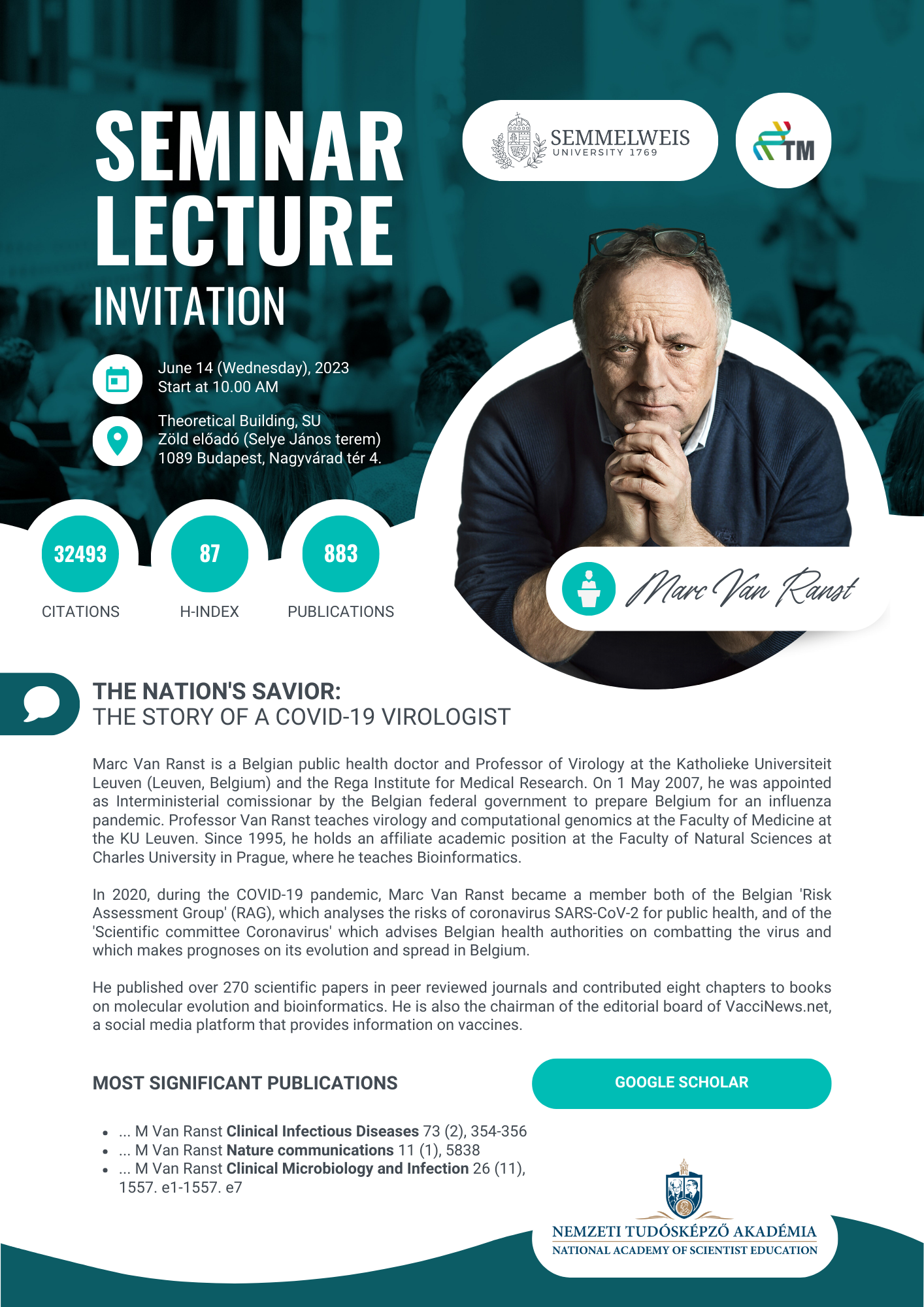 SEMINAR LECTURE INVITATION

SEMMELWEIS
UNIVERSITY 1769

TM

June 14 (Wednesday), 2023
Start at 10.00 AM

Theoretical Building, SU
Zöld előadó (Selye János terem)
1089 Budapest, Nagyvárad tér 4.

32493
CITATIONS

87
H-INDEX

883
PUBLICATIONS

Marc Van Ranst

THE NATION'S SAVIOR:
THE STORY OF A COVID-19 VIROLOGIST

Marc Van Ranst is a Belgian public health doctor and Professor of Virology at the Katholieke Universiteit Leuven (Leuven, Belgium) and the Rega Institute for Medical Research. On 1 May 2007, he was appointed as Interministerial comissionar by the Belgian federal government to prepare Belgium for an influenza pandemic. Professor Van Ranst teaches virology and computational genomics at the Faculty of Medicine at the KU Leuven. Since 1995, he holds an affiliate academic position at the Faculty of Natural Sciences at Charles University in Prague, where he teaches Bioinformatics.

In 2020, during the COVID-19 pandemic, Marc Van Ranst became a member both of the Belgian 'Risk Assessment Group' (RAG), which analyses the risks of coronavirus SARS-CoV-2 for public health, and of the 'Scientific committee Coronavirus' which advises Belgian health authorities on combatting the virus and which makes prognoses on its evolution and spread in Belgium.

He published over 270 scientific papers in peer reviewed journals and contributed eight chapters to books on molecular evolution and bioinformatics. He is also the chairman of the editorial board of VacciNews.net, a social media platform that provides information on vaccines.

MOST SIGNIFICANT PUBLICATIONS

GOOGLE SCHOLAR

• ... M Van Ranst Clinical Infectious Diseases 73 (2), 354-356
• ... M Van Ranst Nature communications 11 (1), 5838
• ... M Van Ranst Clinical Microbiology and Infection 26 (11), 1557. e1-1557. e7

NEMZETI TUDÓSKÉPZŐ AKADÉMIA
NATIONAL ACADEMY OF SCIENTIST EDUCATION